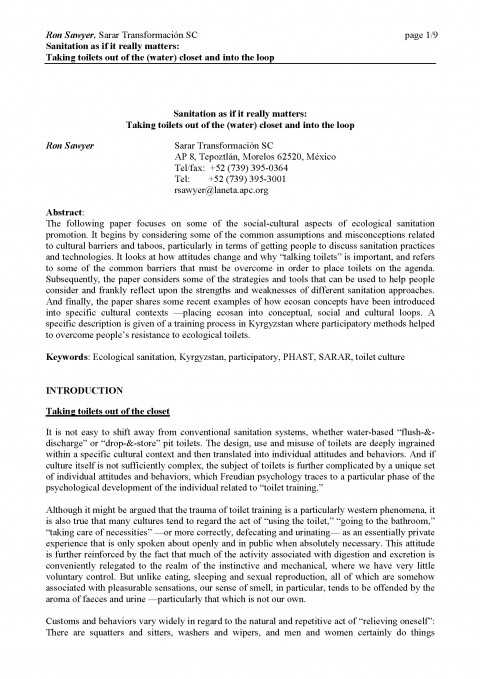 Ron Sawyer, Sarar Transformación SC page 1/9
Sanitation as if it really matters:
Taking toilets out of the (water) closet and into the loop

Sanitation as if it really matters:
Taking toilets out of the (water) closet and into the loop

Ron Sawyer

Sarar Transformación SC
AP 8, Tepoztlán, Morelos 62520, México
Tel/fax: +52 (739) 395-0364
Tel: +52 (739) 395-3001
rsawyer@laneta.apc.org

Abstract:
The following paper focuses on some of the social-cultural aspects of ecological sanitation promotion. It begins by considering some of the common assumptions and misconceptions related to cultural barriers and taboos, particularly in terms of getting people to discuss sanitation practices and technologies. It looks at how attitudes change and why "talking toilets" is important, and refers to some of the common barriers that must be overcome in order to place toilets on the agenda. Subsequently, the paper considers some of the strategies and tools that can be used to help people consider and frankly reflect upon the strengths and weaknesses of different sanitation approaches. And finally, the paper shares some recent examples of how ecosan concepts have been introduced into specific cultural contexts —placing ecosan into conceptual, social and cultural loops. A specific description is given of a training process in Kyrgyzstan where participatory methods helped to overcome people's resistance to ecological toilets.

Keywords: Ecological sanitation, Kyrgyzstan, participatory, PHAST, SARAR, toilet culture

INTRODUCTION

Taking toilets out of the closet

It is not easy to shift away from conventional sanitation systems, whether water-based "flush-&-discharge" or "drop-&-store" pit toilets. The design, use and misuse of toilets are deeply ingrained within a specific cultural context and then translated into individual attitudes and behaviors. And if culture itself is not sufficiently complex, the subject of toilets is further complicated by a unique set of individual attitudes and behaviors, which Freudian psychology traces to a particular phase of the psychological development of the individual related to "toilet training."

Although it might be argued that the trauma of toilet training is a particularly western phenomena, it is also true that many cultures tend to regard the act of "using the toilet," "going to the bathroom," "taking care of necessities" —or more correctly, defecating and urinating— as an essentially private experience that is only spoken about openly and in public when absolutely necessary. This attitude is further reinforced by the fact that much of the activity associated with digestion and excretion is conveniently relegated to the realm of the instinctive and mechanical, where we have very little voluntary control. But unlike eating, sleeping and sexual reproduction, all of which are somehow associated with pleasurable sensations, our sense of smell, in particular, tends to be offended by the aroma of faeces and urine —particularly that which is not our own.

Customs and behaviors vary widely in regard to the natural and repetitive act of "relieving oneself": There are squatters and sitters, washers and wipers, and men and women certainly do things